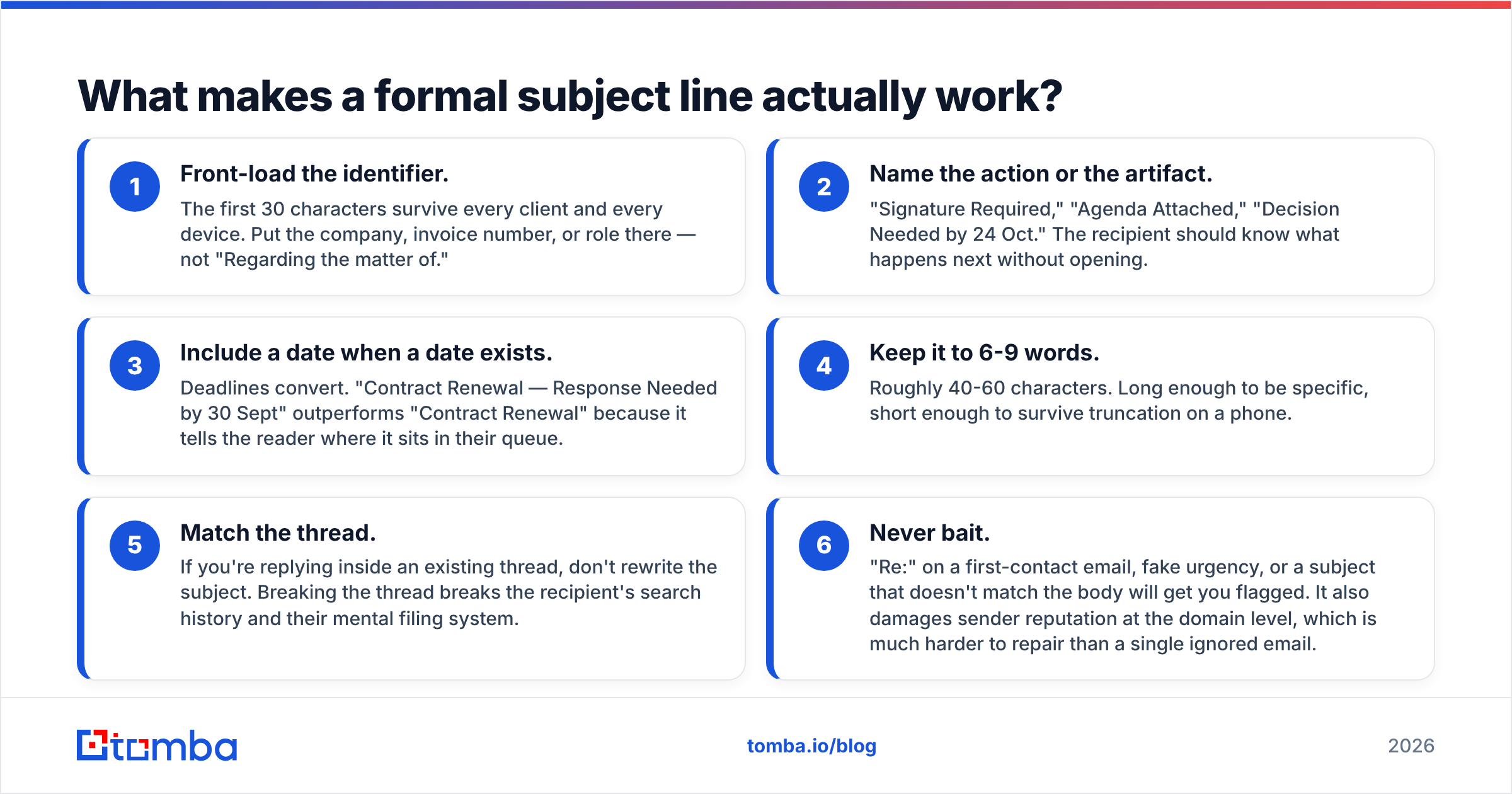 What makes a formal subject line actually work?

1

Front-load the identifier.

The first 30 characters survive every client and every device. Put the company, invoice number, or role there — not "Regarding the matter of."

2

Name the action or the artifact.

"Signature Required," "Agenda Attached," "Decision Needed by 24 Oct." The recipient should know what happens next without opening.

3

Include a date when a date exists.

Deadlines convert. "Contract Renewal — Response Needed by 30 Sept" outperforms "Contract Renewal" because it tells the reader where it sits in their queue.

4

Keep it to 6-9 words.

Roughly 40-60 characters. Long enough to be specific, short enough to survive truncation on a phone.

5

Match the thread.

If you're replying inside an existing thread, don't rewrite the subject. Breaking the thread breaks the recipient's search history and their mental filing system.

6

Never bait.

"Re:" on a first-contact email, fake urgency, or a subject that doesn't match the body will get you flagged. It also damages sender reputation at the domain level, which is much harder to repair than a single ignored email.

tomba

tomba.io/blog

2026